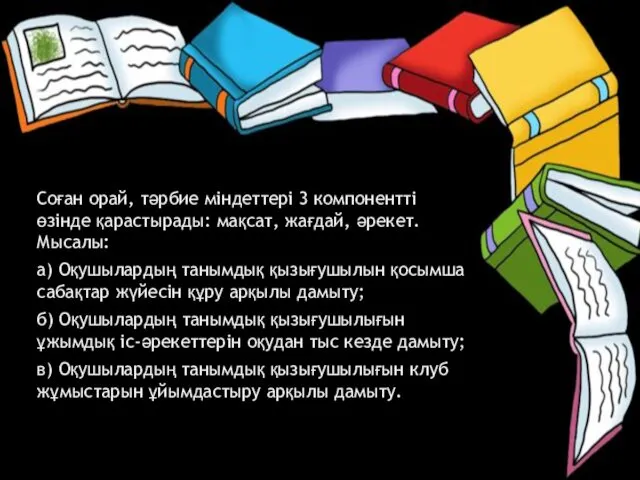 Соған орай, тәрбие міндеттері 3 компонентті өзінде қарастырады: мақсат, жағдай, әрекет. Мысалы:

а) Оқушылардың танымдық қызығушылын қосымша сабақтар жүйесін құру арқылы дамыту;

б) Оқушылардың танымдық қызығушылығын ұжымдық іс-әрекеттерін оқудан тыс кезде дамыту;

в) Оқушылардың танымдық қызығушылығын клуб жұмыстарын ұйымдастыру арқылы дамыту.